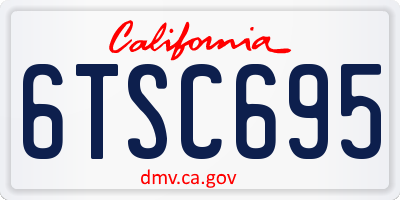 California

6TSC695

dmv.ca.gov